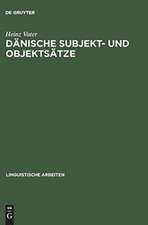 DE GRUYTER

Heinz Vater
DÄNISCHE SUBJEKT- UND OBJEKTSÄTZE

LINGUISTISCHE ARBEITEN

DE G